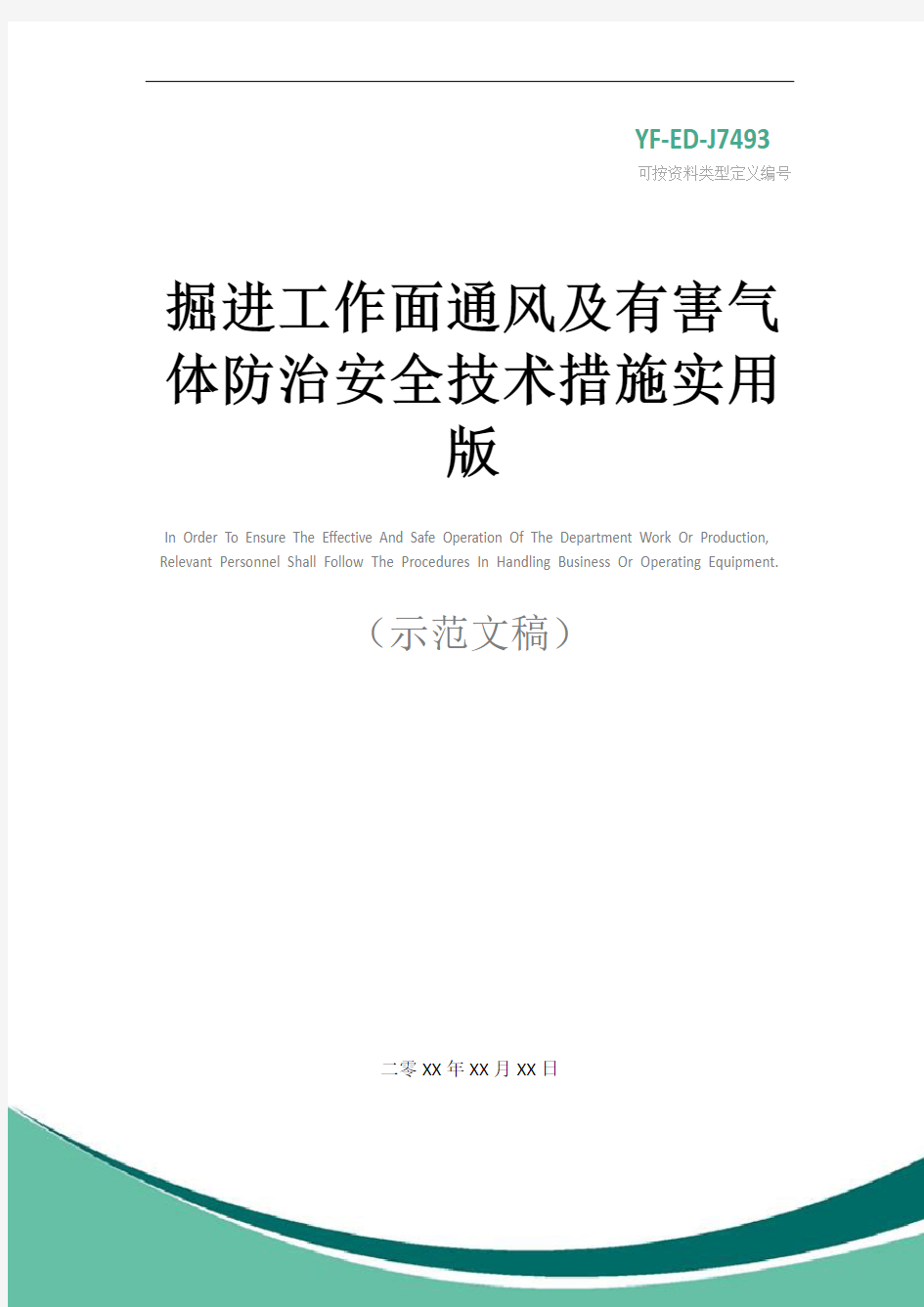 YF-ED-J7493
可按资料类型定义编号

掘进工作面通风及有害气体防治安全技术措施实用版

In Order To Ensure The Effective And Safe Operation Of The Department Work Or Production, Relevant Personnel Shall Follow The Procedures In Handling Business Or Operating Equipment.

（示范文稿）

二零XX年XX月XX日